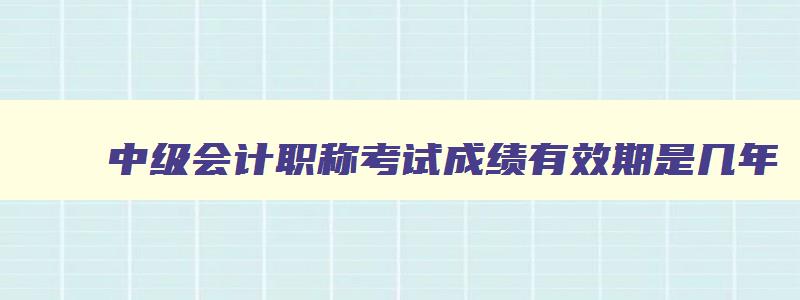 中级会计职称考试成绩有效期是几年